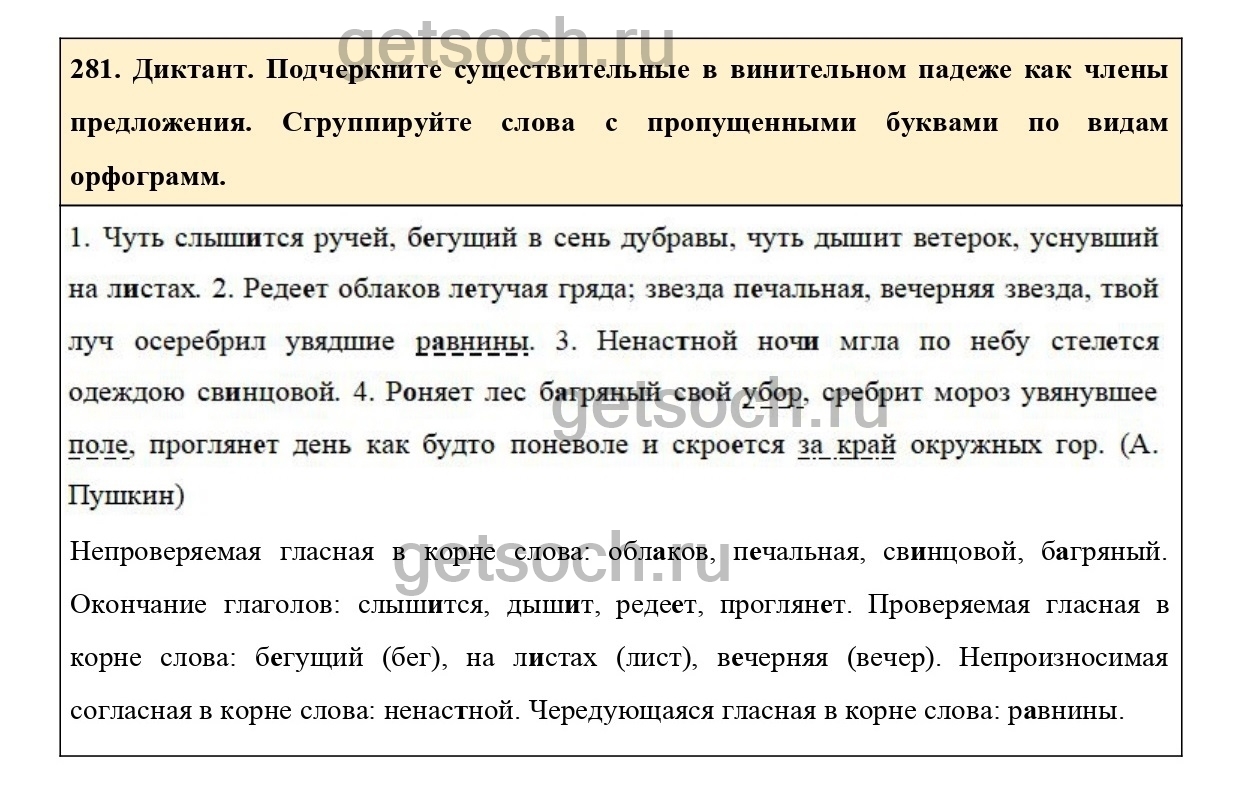 getsoch.ru

281. Диктант. Подчеркните существительные в винительном падеже как члены предложения. Сгруппируйте слова с пропущенными буквами по видам орфограмм.

1. Чуть слышится ручей, бегущий в сень дубравы, чуть дышит ветерок, уснувший на листах. 2. Редеет облаков летучая гряда; звезда печальная, вечерняя звезда, твой луч осеребрил увядшие равнины. 3. Ненастной ночи мгла по небу стелется одеждою свинцовой. 4. Роняет лес багряный свой убор, сребрит мороз увянувшее поле, проглянет день как будто поневоле и скроется за край окружных гор. (А. Пушкин)

getsoch.ru

Непроверяемая гласная в корне слова: облаков, печальная, свинцовой, багряный. Окончание глаголов: слышится, дышит, редеет, проглянет. Проверяемая гласная в корне слова: бегущий (бег), на листах (лист), вечерняя (вечер). Непроизносимая согласная в корне слова: ненастной. Чередующаяся гласная в корне слова: равнины.

getsoch.ru